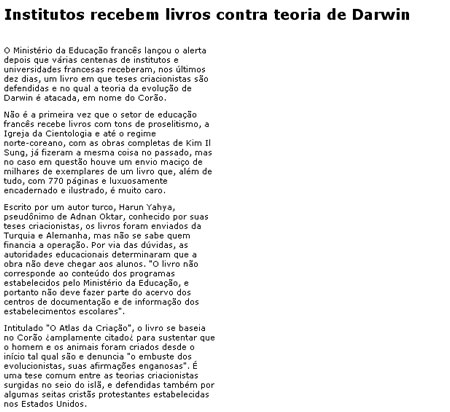 Institutos recebem livros contra teoria de Darwin

O Ministério da Educação francês lançou o alerta depois que várias centenas de institutos e universidades francesas receberam, nos últimos dez dias, um livro em que teses criacionistas são defendidas e no qual a teoria da evolução de Darwin é atacada, em nome do Corão.

Não é a primeira vez que o setor de educação francês recebe livros com tons de proselitismo, a Igreja da Cientologia e até o regime norte-coreano, com as obras completas de Kim Il Sung, já fizeram a mesma coisa no passado, mas no caso em questão houve um envio maciço de milhares de exemplares de um livro que, além de tudo, com 770 páginas e luxuosamente encadernado e ilustrado, é muito caro.

Escrito por um autor turco, Harun Yahya, pseudônimo de Adnan Oktar, conhecido por suas teses criacionistas, os livros foram enviados da Turquia e Alemanha, mas não se sabe quem financia a operação. Por via das dúvidas, as autoridades educacionais determinaram que a obra não deve chegar aos alunos. "O livro não corresponde ao conteúdo dos programas estabelecidos pelo Ministério da Educação, e portanto não deve fazer parte do acervo dos centros de documentação e de informação dos estabelecimentos escolares".

Intitulado "O Atlas da Criação", o livro se baseia no Corão ¿amplamente citado¿ para sustentar que o homem e os animais foram criados desde o início tal qual são e denuncia "o embuste dos evolucionistas, suas afirmações enganosas". É uma tese comum entre as teorias criacionistas surgidas no seio do islã, e defendidas também por algumas seitas cristãs protestantes estabelecidas nos Estados Unidos.